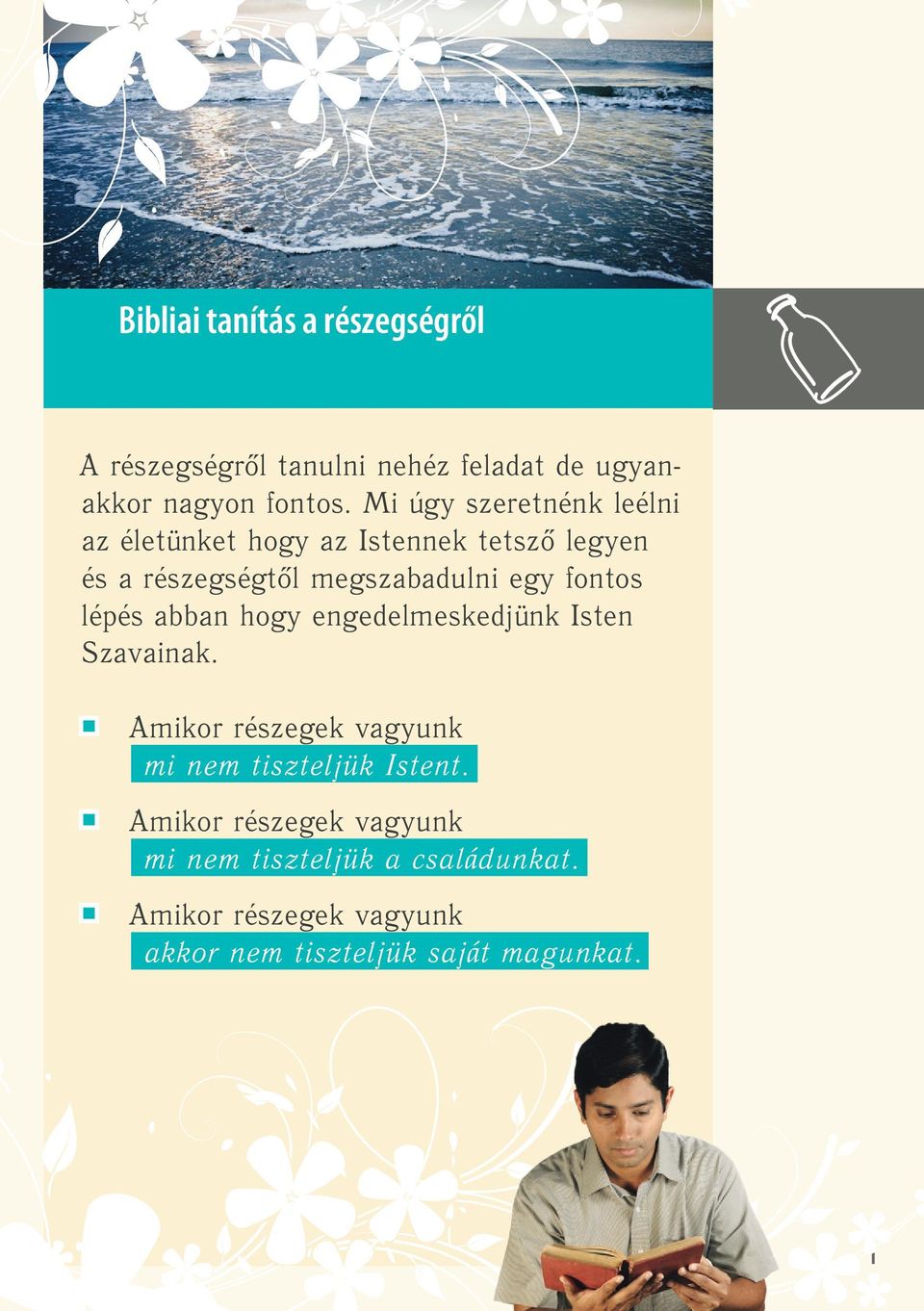 Bibliai tanítás a részegségről

A részegségről tanulni nehéz feladat de ugyanakkor nagyon fontos. Mi úgy szeretnénk leélni az életünket hogy az Istennek tetsző legyen és a részegségtől megszabadulni egy fontos lépés abban hogy engedelmeskedjünk Isten Szavainak.

Amikor részegek vagyunk mi nem tiszteljük Istent.

Amikor részegek vagyunk mi nem tiszteljük a családunkat.

Amikor részegek vagyunk akkor nem tiszteljük saját magunkat.

1